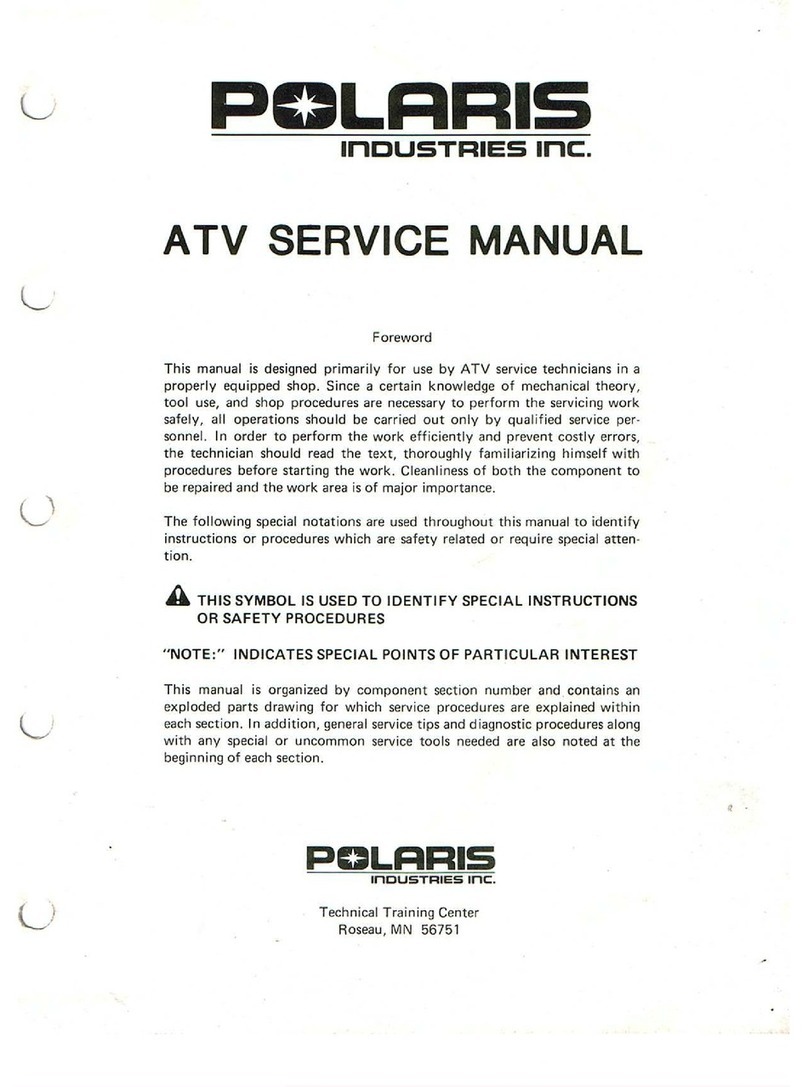 POLARIS
INDUSTRIES INC.

ATV SERVICE MANUAL

Foreword

This manual is designed primarily for use by ATV service technicians in a properly equipped shop. Since a certain knowledge of mechanical theory, tool use, and shop procedures are necessary to perform the servicing work safely, all operations should be carried out only by qualified service personnel. In order to perform the work efficiently and prevent costly errors, the technician should read the text, thoroughly familiarizing himself with procedures before starting the work. Cleanliness of both the component to be repaired and the work area is of major importance.

The following special notations are used throughout this manual to identify instructions or procedures which are safety related or require special attention.

THIS SYMBOL IS USED TO IDENTIFY SPECIAL INSTRUCTIONS OR SAFETY PROCEDURES

"NOTE:" INDICATES SPECIAL POINTS OF PARTICULAR INTEREST

This manual is organized by component section number and contains an exploded parts drawing for which service procedures are explained within each section. In addition, general service tips and diagnostic procedures along with any special or uncommon service tools needed are also noted at the beginning of each section.

POLARIS
INDUSTRIES INC.

Technical Training Center
Roseau, MN 56751